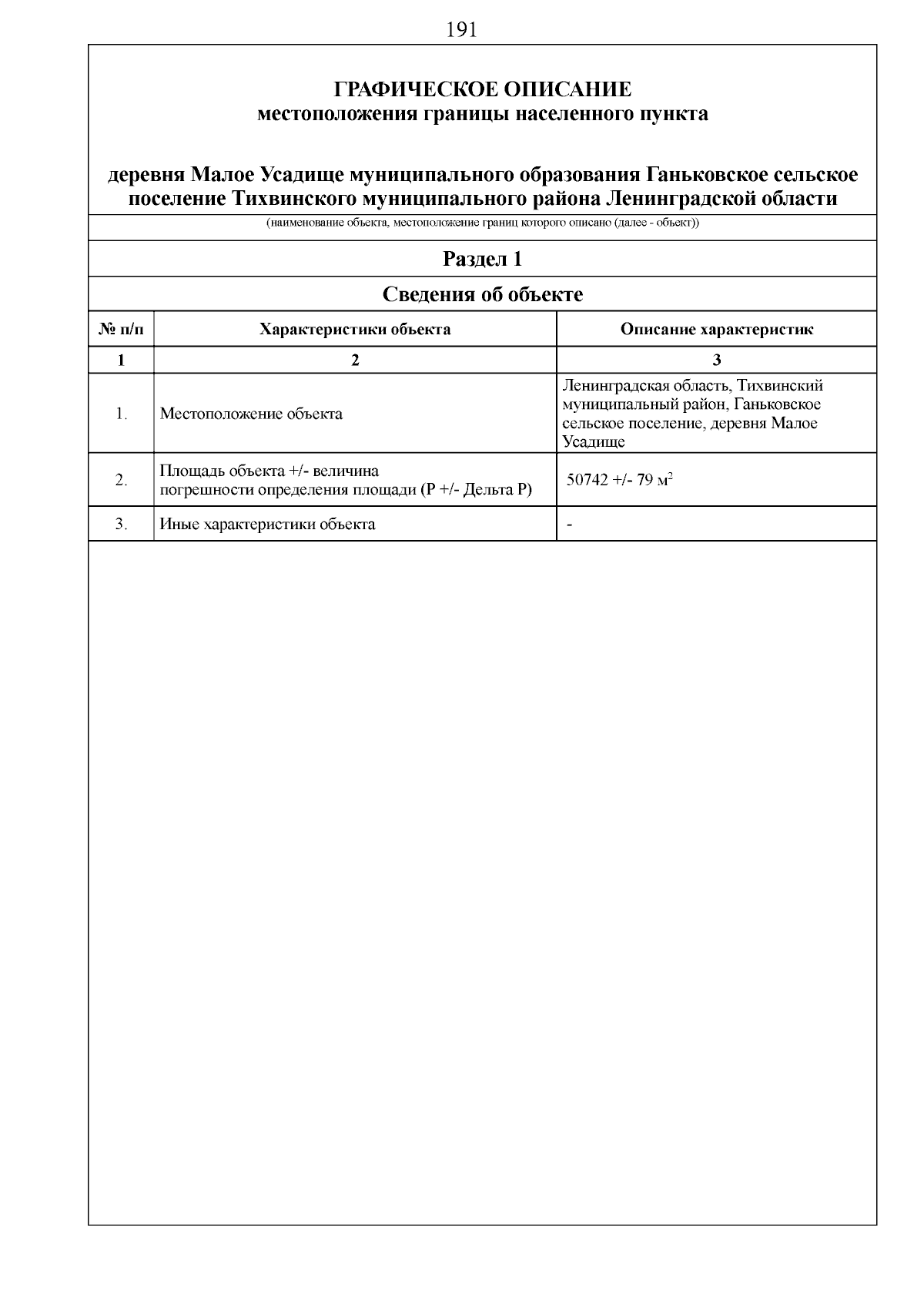 191

ГРАФИЧЕСКОЕ ОПИСАНИЕ
местоположения границы населенного пункта

деревня Малое Усадище муниципального образования Ганьковское сельское поселение Тихвинского муниципального района Ленинградской области

(наименование объекта, местоположение границ которого описано (далее - объект))

Раздел 1

Сведения об объекте

| № п/п | Характеристики объекта | Описание характеристик |
|---|---|---|
| 1 | 2 | 3 |
| 1. | Местоположение объекта | Ленинградская область, Тихвинский муниципальный район, Ганьковское сельское поселение, деревня Малое Усадище |
| 2. | Площадь объекта +/- величина погрешности определения площади (Р +/- Дельта Р) | 50742 +/- 79 м$^2$ |
| 3. | Иные характеристики объекта | - |